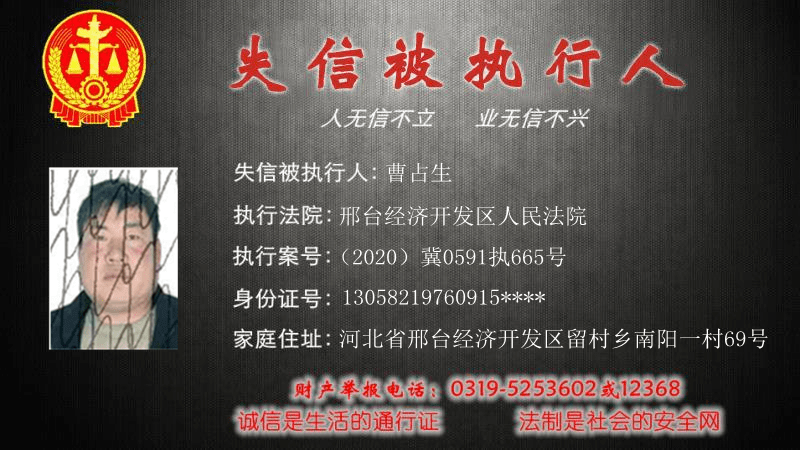 失信被执行人

人无信不立　　业无信不兴

失信被执行人：曹占生

执行法院：邢台经济开发区人民法院

执行案号：（2020）冀0591执665号

身份证号：13058219760915****

家庭住址：河北省邢台经济开发区留村乡南阳一村69号

财产举报电话：0319-5253602或12368

诚信是生活的通行证　　法制是社会的安全网